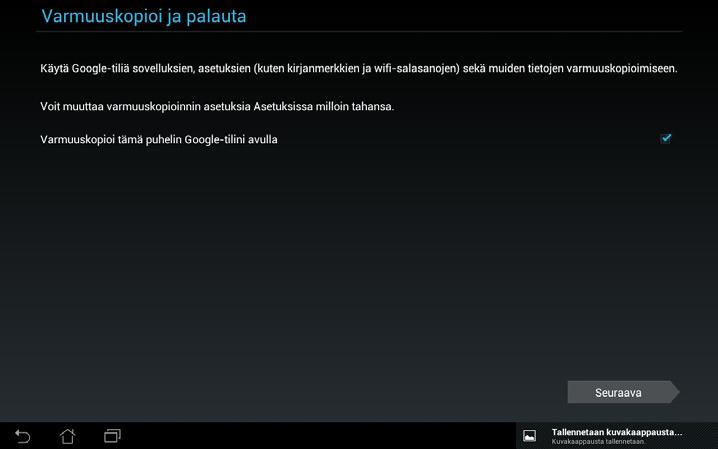 Varmuuskopioi ja palauta

Käytä Google-tiliä sovelluksien, asetuksien (kuten kirjanmerkkien ja wifi-salasanojen) sekä muiden tietojen varmuuskopioimiseen.

Voit muuttaa varmuuskopioinnin asetuksia Asetuksissa milloin tahansa.

Varmuuskopioi tämä puhelin Google-tilini avulla

Seuraava

Tallennetaan kuvakaappausta...
Kuvakaappausta tallennetaan.